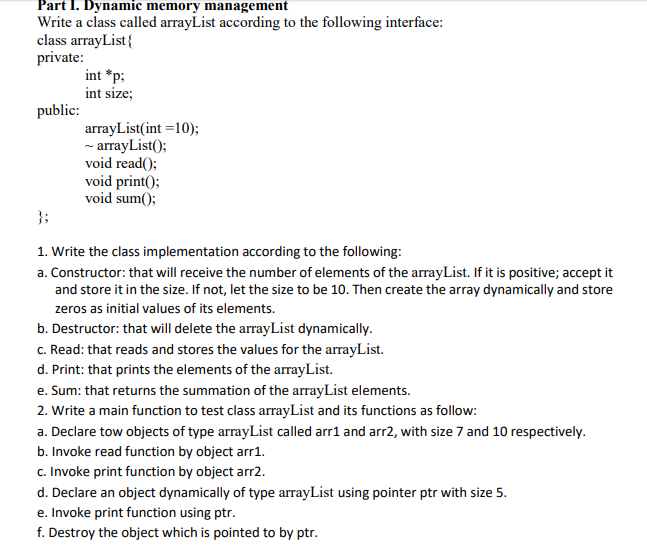 Part I. Dynamic memory management
Write a class called arrayList according to the following interface:
class arrayList{
private:
int *p;
int size;
public:
arrayList(int =10);
~ arrayList();
void read();
void print();
void sum();
};

1. Write the class implementation according to the following:
a. Constructor: that will receive the number of elements of the arrayList. If it is positive; accept it and store it in the size. If not, let the size to be 10. Then create the array dynamically and store zeros as initial values of its elements.
b. Destructor: that will delete the arrayList dynamically.
c. Read: that reads and stores the values for the arrayList.
d. Print: that prints the elements of the arrayList.
e. Sum: that returns the summation of the arrayList elements.
2. Write a main function to test class arrayList and its functions as follow:
a. Declare tow objects of type arrayList called arr1 and arr2, with size 7 and 10 respectively.
b. Invoke read function by object arr1.
c. Invoke print function by object arr2.
d. Declare an object dynamically of type arrayList using pointer ptr with size 5.
e. Invoke print function using ptr.
f. Destroy the object which is pointed to by ptr.